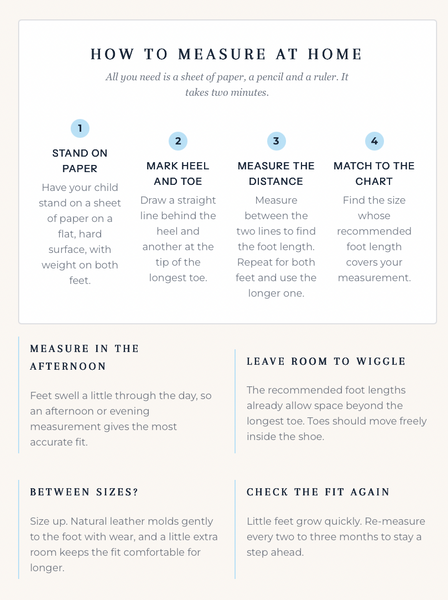 HOW TO MEASURE AT HOME

All you need is a sheet of paper, a pencil and a ruler. It takes two minutes.

1
STAND ON PAPER
Have your child stand on a sheet of paper on a flat, hard surface, with weight on both feet.

2
MARK HEEL AND TOE
Draw a straight line behind the heel and another at the tip of the longest toe.

3
MEASURE THE DISTANCE
Measure between the two lines to find the foot length. Repeat for both feet and use the longer one.

4
MATCH TO THE CHART
Find the size whose recommended foot length covers your measurement.

MEASURE IN THE AFTERNOON

Feet swell a little through the day, so an afternoon or evening measurement gives the most accurate fit.

LEAVE ROOM TO WIGGLE

The recommended foot lengths already allow space beyond the longest toe. Toes should move freely inside the shoe.

BETWEEN SIZES?

Size up. Natural leather molds gently to the foot with wear, and a little extra room keeps the fit comfortable for longer.

CHECK THE FIT AGAIN

Little feet grow quickly. Re-measure every two to three months to stay a step ahead.